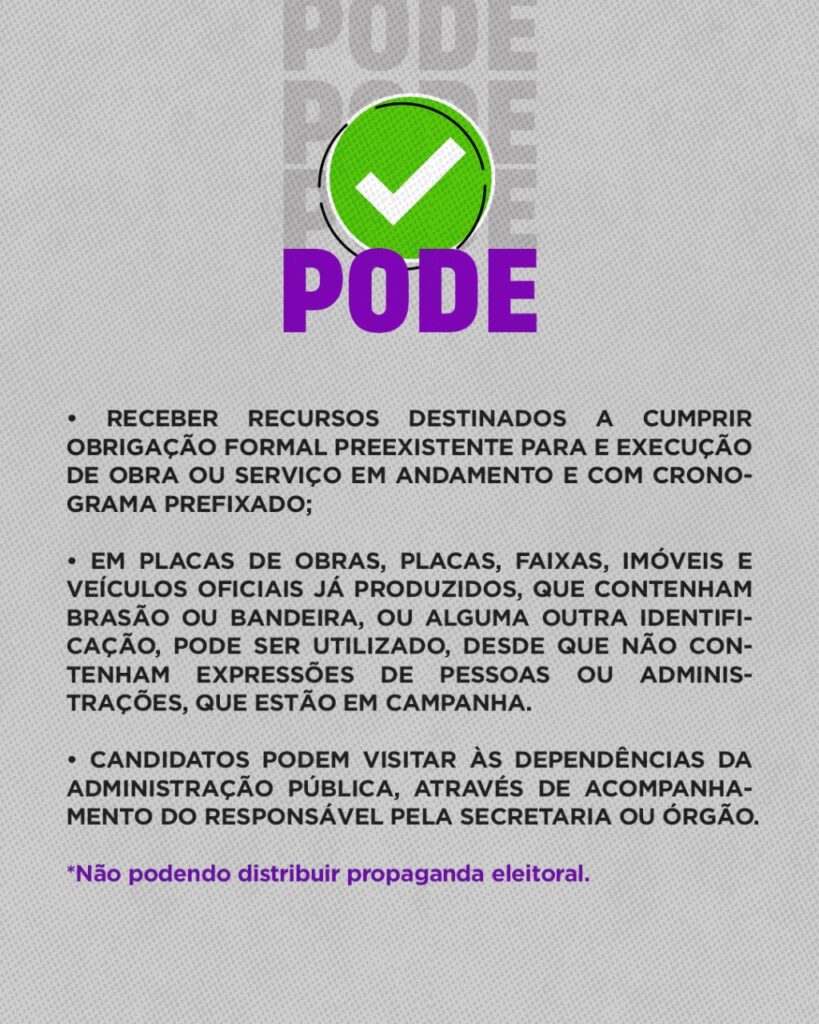 PODE
PODE
PODE
PODE

• RECEBER RECURSOS DESTINADOS A CUMPRIR OBRIGAÇÃO FORMAL PREEXISTENTE PARA E EXECUÇÃO DE OBRA OU SERVIÇO EM ANDAMENTO E COM CRONOGRAMA PREFIXADO;

• EM PLACAS DE OBRAS, PLACAS, FAIXAS, IMÓVEIS E VEÍCULOS OFICIAIS JÁ PRODUZIDOS, QUE CONTENHAM BRASÃO OU BANDEIRA, OU ALGUMA OUTRA IDENTIFICAÇÃO, PODE SER UTILIZADO, DESDE QUE NÃO CONTENHAM EXPRESSÕES DE PESSOAS OU ADMINISTRAÇÕES, QUE ESTÃO EM CAMPANHA.

• CANDIDATOS PODEM VISITAR ÀS DEPENDÊNCIAS DA ADMINISTRAÇÃO PÚBLICA, ATRAVÉS DE ACOMPANHAMENTO DO RESPONSÁVEL PELA SECRETARIA OU ÓRGÃO.

*Não podendo distribuir propaganda eleitoral.